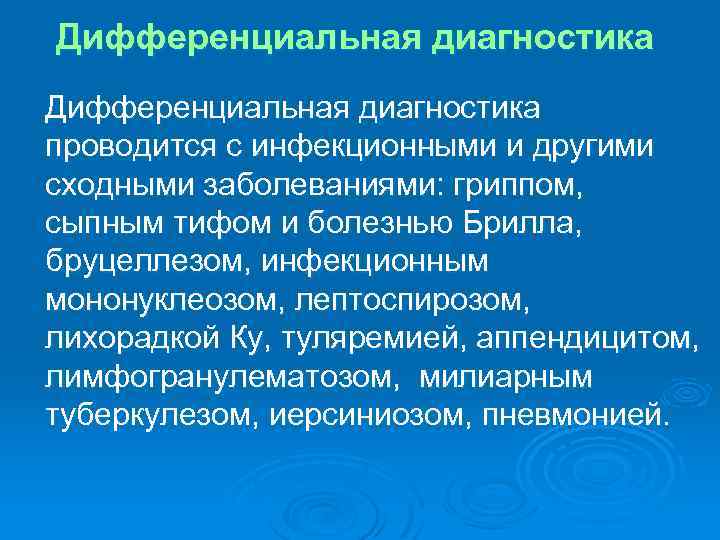 Дифференциальная диагностика

Дифференциальная диагностика проводится с инфекционными и другими сходными заболеваниями: гриппом, сыпным тифом и болезнью Брилла, бруцеллезом, инфекционным мононуклеозом, лептоспирозом, лихорадкой Ку, туляремией, аппендицитом, лимфогранулематозом, милиарным туберкулезом, иерсиниозом, пневмонией.